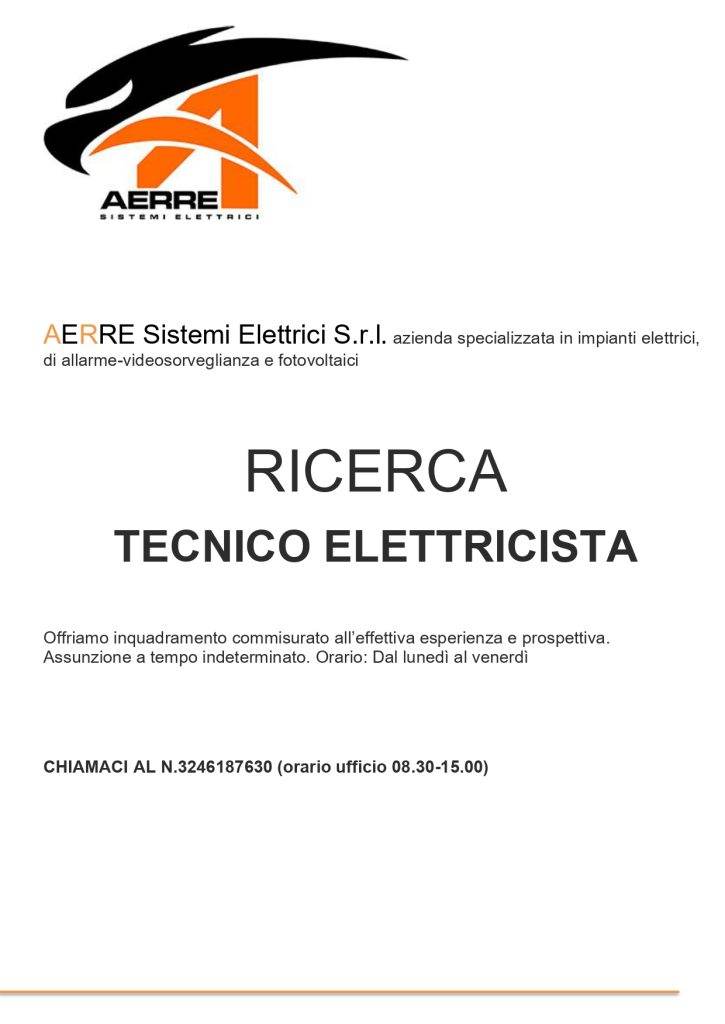 AERRE
SISTEMI ELETTRICI

AERRE Sistemi Elettrici S.r.l. azienda specializzata in impianti elettrici, di allarme-videosorveglianza e fotovoltaici

RICERCA

TECNICO ELETTRICISTA

Offriamo inquadramento commisurato all'effettiva esperienza e prospettiva. Assunzione a tempo indeterminato. Orario: Dal lunedì al venerdì

CHIAMACI AL N.3246187630 (orario ufficio 08.30-15.00)